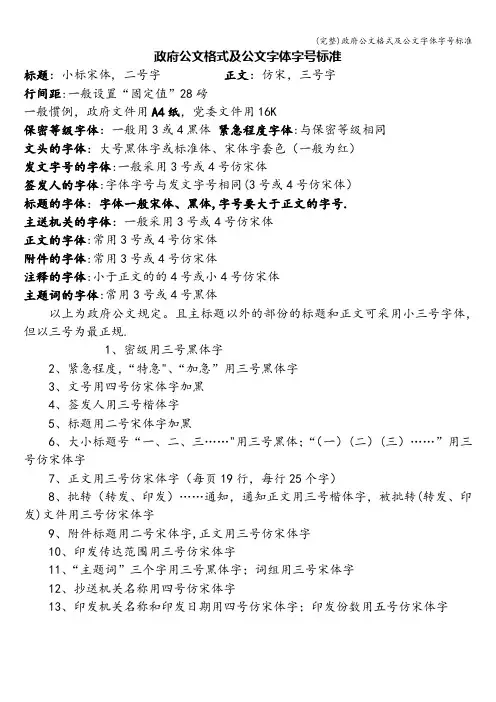 (完整)政府公文格式及公文字体字号标准

政府公文格式及公文字体字号标准

标题：小标宋体，二号字　　　　正文：仿宋，三号字

行间距：一般设置“固定值”28 磅

一般惯例，政府文件用 A4 纸，党委文件用 16K

保密等级字体：一般用 3 或 4 黑体 紧急程度字体：与保密等级相同

文头的字体：大号黑体字或标准体、宋体字套色（一般为红）

发文字号的字体：一般采用 3 号或 4 号仿宋体

签发人的字体：字体字号与发文字号相同(3 号或 4 号仿宋体)

标题的字体：字体一般宋体、黑体，字号要大于正文的字号.

主送机关的字体：一般采用 3 号或 4 号仿宋体

正文的字体：常用 3 号或 4 号仿宋体

附件的字体：常用 3 号或 4 号仿宋体

注释的字体：小于正文的的 4 号或小 4 号仿宋体

主题词的字体：常用 3 号或 4 号黑体

以上为政府公文规定。且主标题以外的部份的标题和正文可采用小三号字体，但以三号为最正规.

1、密级用三号黑体字

2、紧急程度，“特急”、“加急”用三号黑体字

3、文号用四号仿宋体字加黑

4、签发人用三号楷体字

5、标题用二号宋体字加黑

6、大小标题号“一、二、三……"用三号黑体；“(一)(二)(三)……”用三号仿宋体字

7、正文用三号仿宋体字（每页 19 行，每行 25 个字）

8、批转（转发、印发）……通知，通知正文用三号楷体字，被批转(转发、印发)文件用三号仿宋体字

9、附件标题用二号宋体字，正文用三号仿宋体字

10、印发传达范围用三号仿宋体字

11、“主题词”三个字用三号黑体字；词组用三号宋体字

12、抄送机关名称用四号仿宋体字

13、印发机关名称和印发日期用四号仿宋体字；印发份数用五号仿宋体字